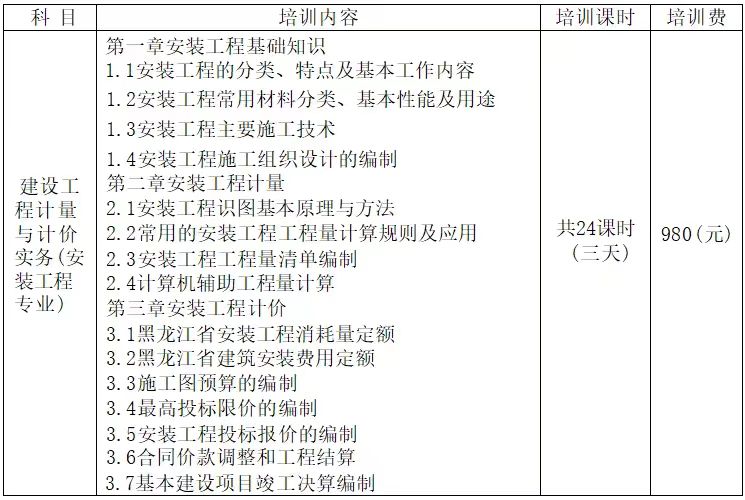 | 科 目 | 培训内容 | 培训课时 | 培训费 |
|---|---|---|---|
| 建设工程计量与计价实务(安装工程专业) | 第一章安装工程基础知识<br>1.1安装工程的分类、特点及基本工作内容<br>1.2安装工程常用材料分类、基本性能及用途<br>1.3安装工程主要施工技术<br>1.4安装工程施工组织设计的编制<br>第二章安装工程计量<br>2.1安装工程识图基本原理与方法<br>2.2常用的安装工程工程量计算规则及应用<br>2.3安装工程工程量清单编制<br>2.4计算机辅助工程量计算<br>第三章安装工程计价<br>3.1黑龙江省安装工程消耗量定额<br>3.2黑龙江省建筑安装费用定额<br>3.3施工图预算的编制<br>3.4最高投标限价的编制<br>3.5安装工程投标报价的编制<br>3.6合同价款调整和工程结算<br>3.7基本建设项目竣工决算编制 | 共24课时(三天) | 980(元) |